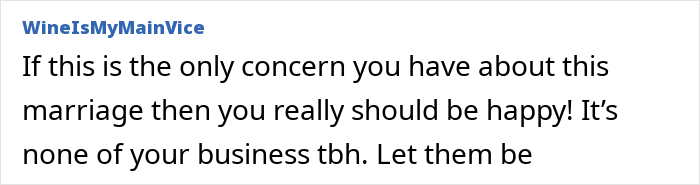 WineIsMyMainVice

If this is the only concern you have about this marriage then you really should be happy! It’s none of your business tbh. Let them be